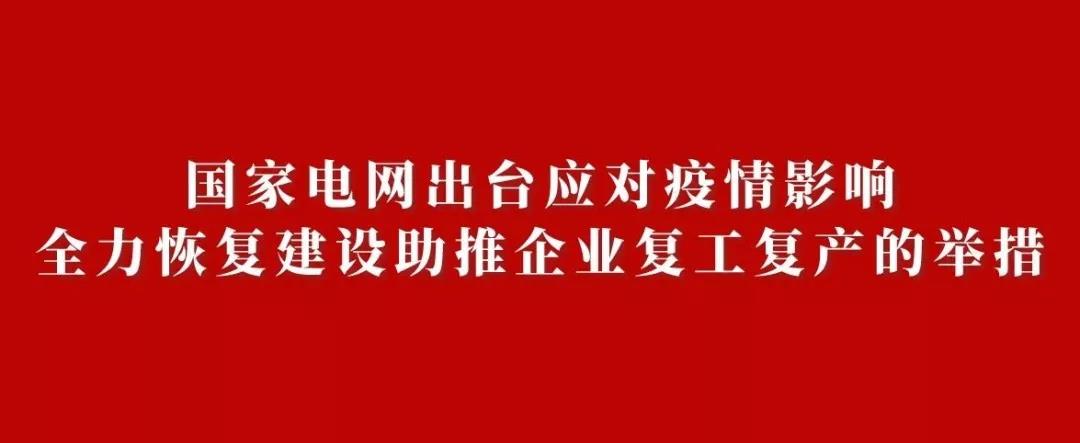 国家电网出台应对疫情影响
全力恢复建设助推企业复工复产的举措